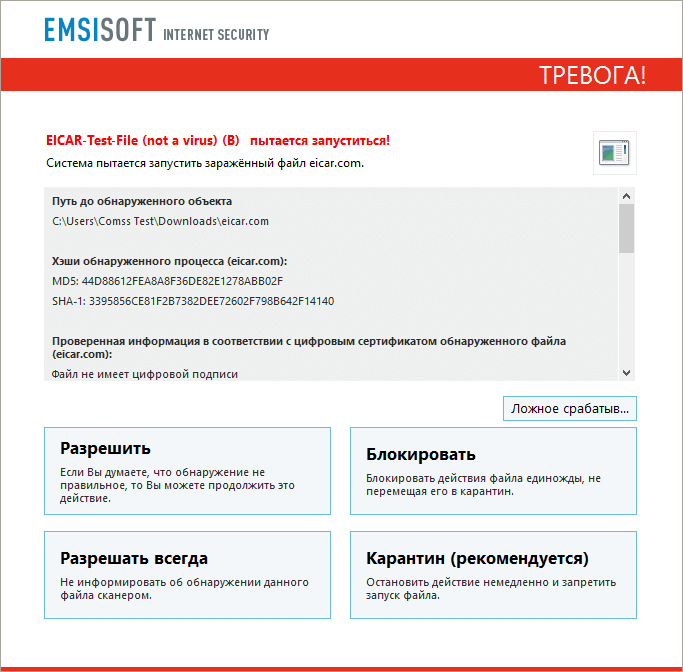 EMSISOFT INTERNET SECURITY

ТРЕВОГА!

EICAR-Test-File (not a virus) (B) пытается запуститься!

Система пытается запустить заражённый файл eicar.com.

Путь до обнаруженного объекта

C:\Users\Comss Test\Downloads\eicar.com

Хэши обнаруженного процесса (eicar.com):

MD5: 44D88612FEA8A8F36DE82E1278ABB02F

SHA-1: 3395856CE81F2B7382DEE72602F798B642F14140

Проверенная информация в соответствии с цифровым сертификатом обнаруженного файла (eicar.com):

Файл не имеет цифровой подписи

Ложное срабатыв...

Разрешить

Если Вы думаете, что обнаружение не правильное, то Вы можете продолжить это действие.

Блокировать

Блокировать действия файла единожды, не перемещая его в карантин.

Разрешать всегда

Не информировать об обнаружении данного файла сканером.

Карантин (рекомендуется)

Остановить действие немедленно и запретить запуск файла.